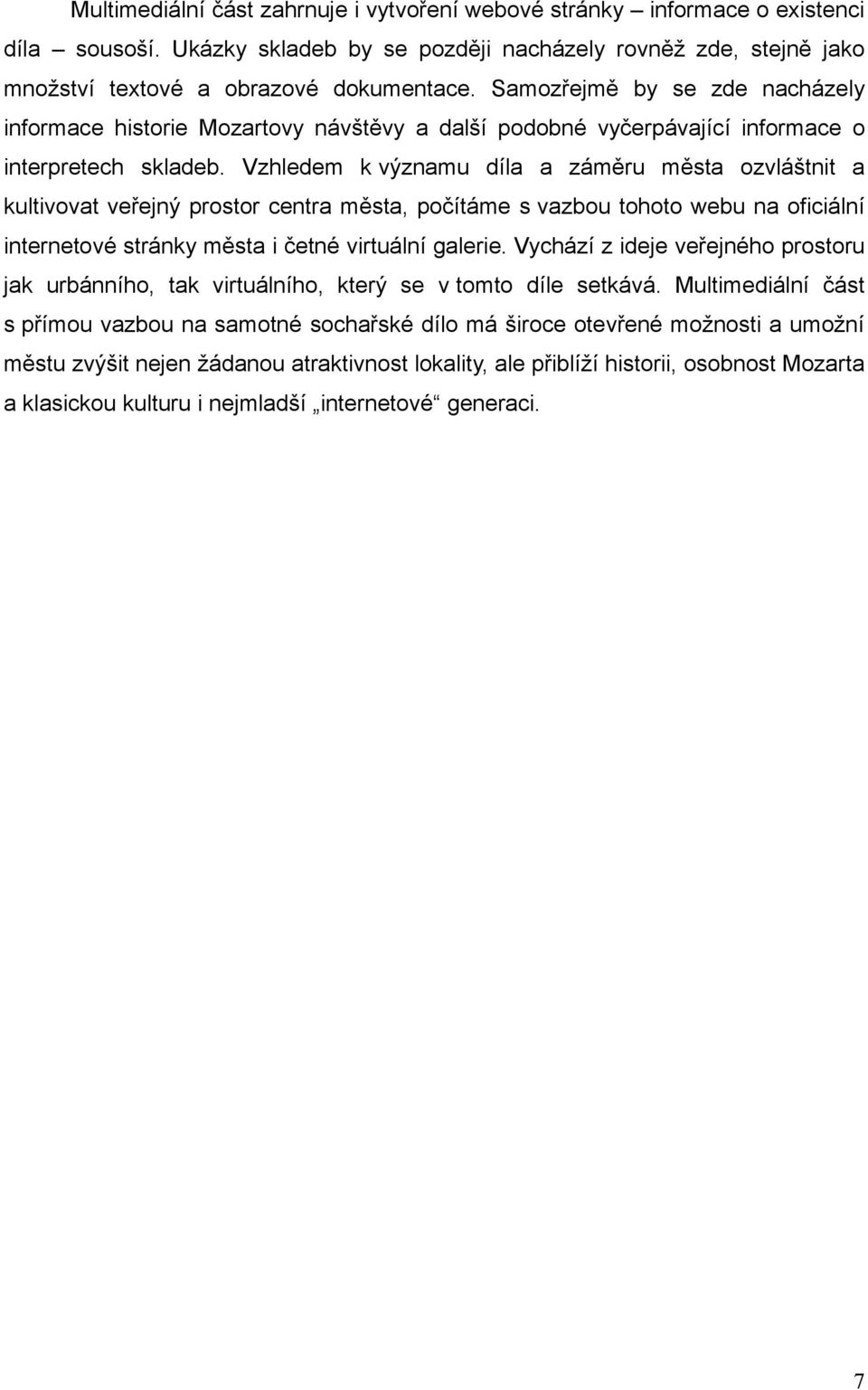 Multimediální část zahrnuje i vytvoření webové stránky – informace o existenci díla – sousoší. Ukázky skladeb by se později nacházely rovněž zde, stejně jako množství textové a obrazové dokumentace. Samozřejmě by se zde nacházely informace historie Mozartovy návštěvy a další podobné vyčerpávající informace o interpretech skladeb. Vzhledem k významu díla a záměru města ozvláštnit a kultivovat veřejný prostor centra města, počítáme s vazbou tohoto webu na oficiální internetové stránky města i četné virtuální galerie. Vychází z ideje veřejného prostoru jak urbánního, tak virtuálního, který se v tomto díle setkává. Multimediální část s přímou vazbou na samotné sochařské dílo má široce otevřené možnosti a umožní městu zvýšit nejen žádanou atraktivnost lokality, ale přiblíží historii, osobnost Mozarta a klasickou kulturu i nejmladší „internetové“ generaci.

7